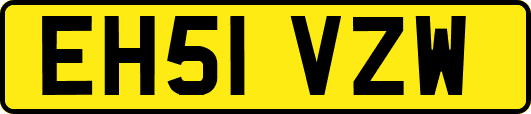 EH51 VZW